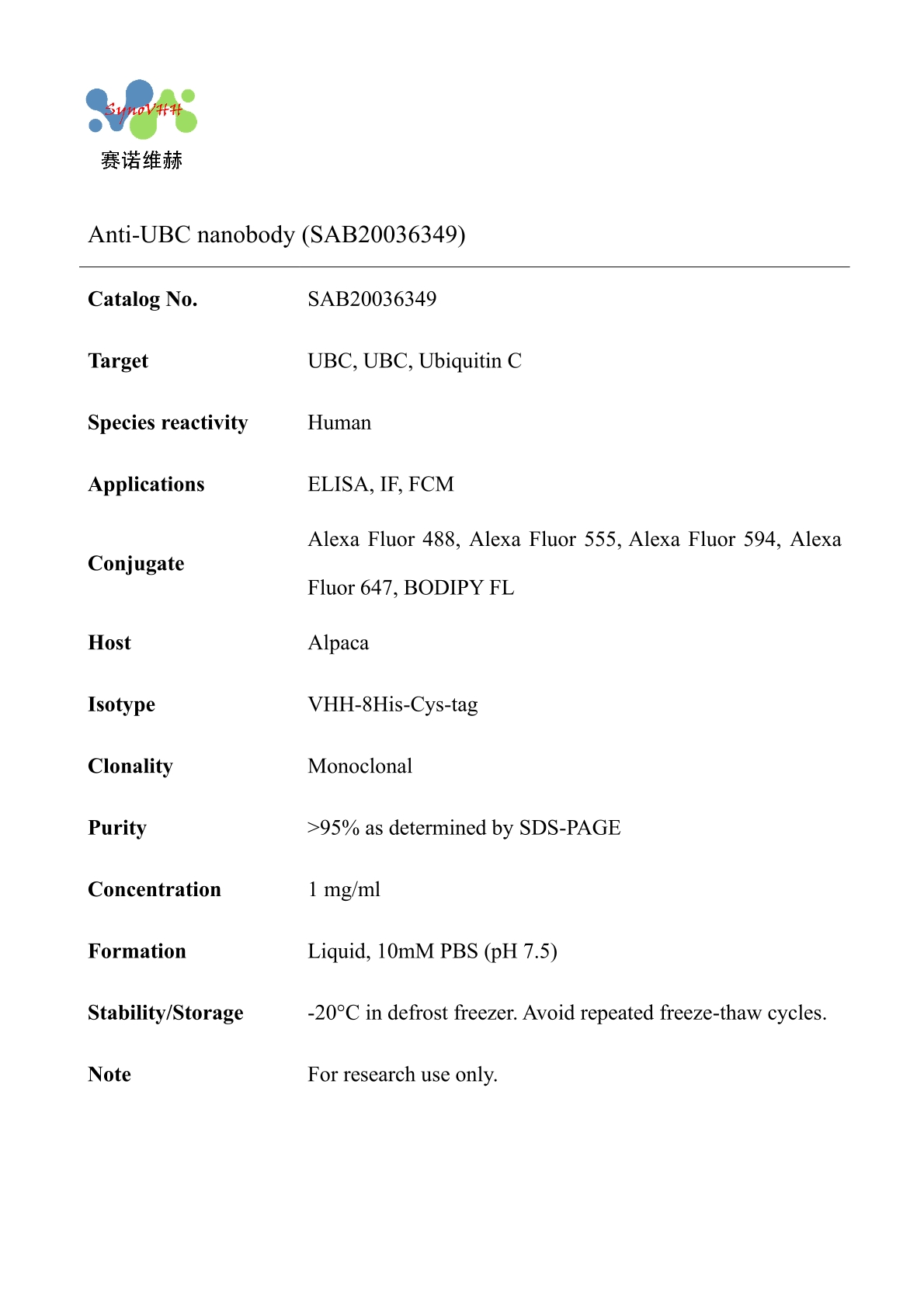 SynoVHH
赛诺维赫

Anti-UBC nanobody (SAB20036349)

| | |
|---|---|
| **Catalog No.** | SAB20036349 |
| **Target** | UBC, UBC, Ubiquitin C |
| **Species reactivity** | Human |
| **Applications** | ELISA, IF, FCM |
| **Conjugate** | Alexa Fluor 488, Alexa Fluor 555, Alexa Fluor 594, Alexa Fluor 647, BODIPY FL |
| **Host** | Alpaca |
| **Isotype** | VHH-8His-Cys-tag |
| **Clonality** | Monoclonal |
| **Purity** | >95% as determined by SDS-PAGE |
| **Concentration** | 1 mg/ml |
| **Formation** | Liquid, 10mM PBS (pH 7.5) |
| **Stability/Storage** | -20°C in defrost freezer. Avoid repeated freeze-thaw cycles. |
| **Note** | For research use only. |